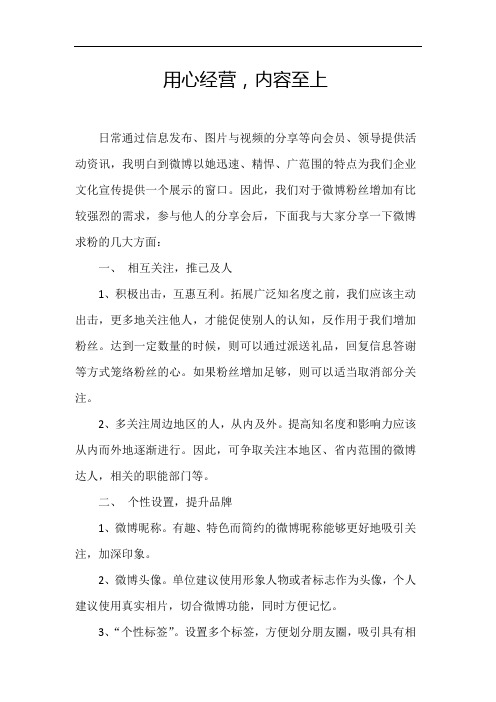 用心经营，内容至上

日常通过信息发布、图片与视频的分享等向会员、领导提供活动资讯，我明白到微博以她迅速、精悍、广范围的特点为我们企业文化宣传提供一个展示的窗口。因此，我们对于微博粉丝增加有比较强烈的需求，参与他人的分享会后，下面我与大家分享一下微博求粉的几大方面：

一、 相互关注，推己及人

1、积极出击，互惠互利。拓展广泛知名度之前，我们应该主动出击，更多地关注他人，才能促使别人的认知，反作用于我们增加粉丝。达到一定数量的时候，则可以通过派送礼品，回复信息答谢等方式笼络粉丝的心。如果粉丝增加足够，则可以适当取消部分关注。

2、多关注周边地区的人，从内及外。提高知名度和影响力应该从内而外地逐渐进行。因此，可争取关注本地区、省内范围的微博达人，相关的职能部门等。

二、 个性设置，提升品牌

1、微博昵称。有趣、特色而简约的微博昵称能够更好地吸引关注，加深印象。

2、微博头像。单位建议使用形象人物或者标志作为头像，个人建议使用真实相片，切合微博功能，同时方便记忆。

3、“个性标签”。设置多个标签，方便划分朋友圈，吸引具有相